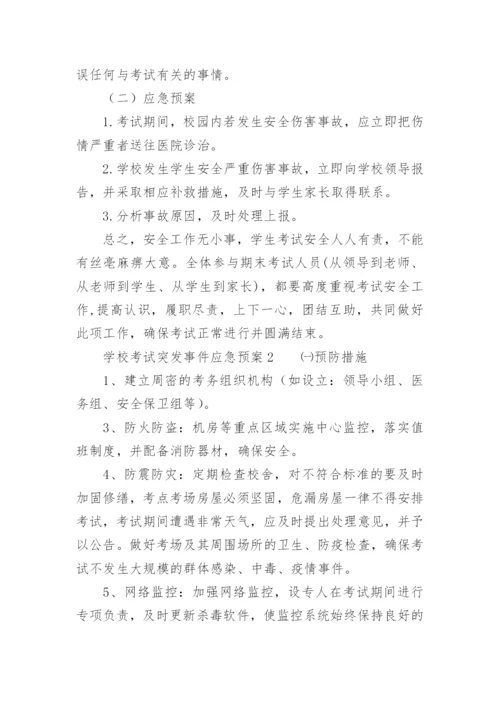 误任何与考试有关的事情。

（二）应急预案

1.考试期间，校园内若发生安全伤害事故，应立即把伤情严重者送往医院诊治。

2.学校发生学生安全严重伤害事故，立即向学校领导报告，并采取相应补救措施，及时与学生家长取得联系。

3.分析事故原因，及时处理上报。

总之，安全工作无小事，学生考试安全人人有责，不能有丝毫麻痹大意。全体参与期末考试人员（从领导到老师、从老师到学生、从学生到家长），都要高度重视考试安全工作，提高认识，履职尽责，上下一心，团结互助，共同做好此项工作，确保考试正常进行并圆满结束。

学校考试突发事件应急预案2　㈠预防措施

1、建立周密的考务组织机构（如设立：领导小组、医务组、安全保卫组等）。

3、防火防盗：机房等重点区域实施中心监控，落实值班制度，并配备消防器材，确保安全。

4、防震防灾：定期检查校舍，对不符合标准的要及时加固修缮，考点考场房屋必须坚固，危漏房屋一律不得安排考试，考试期间遭遇非常天气，应及时提出处理意见，并予以公告。做好考场及其周围场所的卫生、防疫检查，确保考试不发生大规模的群体感染、中毒、疫情事件。

5、网络监控：加强网络监控，设专人在考试期间进行专项负责，及时更新杀毒软件，使监控系统始终保持良好的